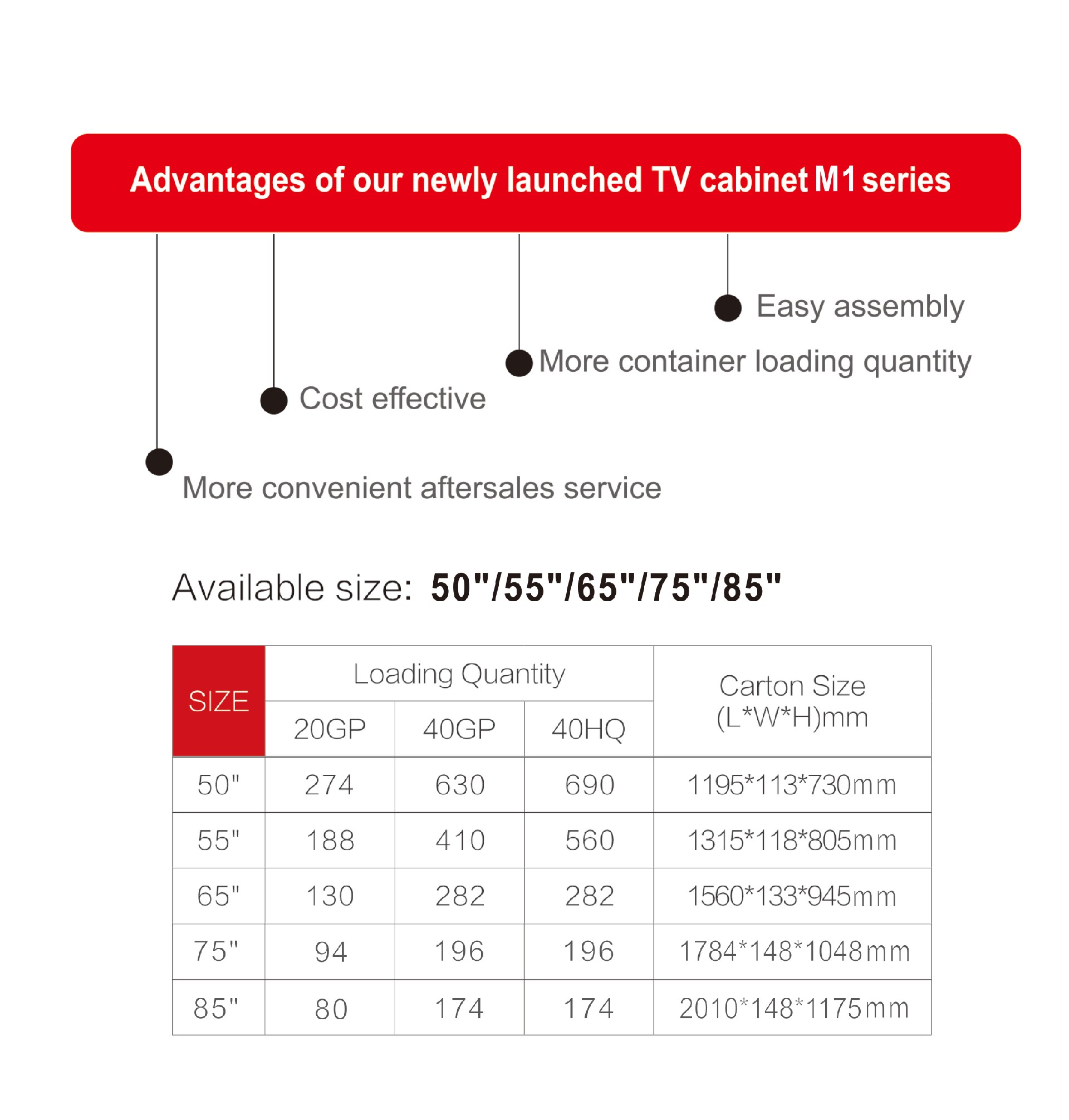 Advantages of our newly launched TV cabinet M1 series

Easy assembly

More container loading quantity

Cost effective

More convenient aftersales service

Available size: 50"/55"/65"/75"/85"

| SIZE | Loading Quantity 20GP | Loading Quantity 40GP | Loading Quantity 40HQ | Carton Size (L*W*H)mm |
|---|---|---|---|---|
| 50" | 274 | 630 | 690 | 1195*113*730mm |
| 55" | 188 | 410 | 560 | 1315*118*805mm |
| 65" | 130 | 282 | 282 | 1560*133*945mm |
| 75" | 94 | 196 | 196 | 1784*148*1048mm |
| 85" | 80 | 174 | 174 | 2010*148*1175mm |